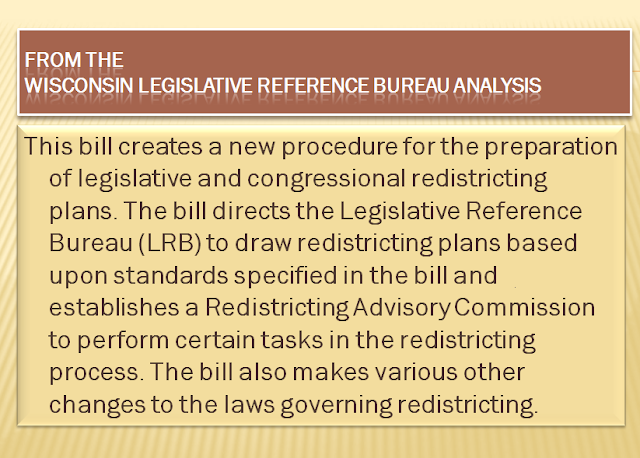 FROM THE
WISCONSIN LEGISLATIVE REFERENCE BUREAU ANALYSIS

This bill creates a new procedure for the preparation of legislative and congressional redistricting plans. The bill directs the Legislative Reference Bureau (LRB) to draw redistricting plans based upon standards specified in the bill and establishes a Redistricting Advisory Commission to perform certain tasks in the redistricting process. The bill also makes various other changes to the laws governing redistricting.